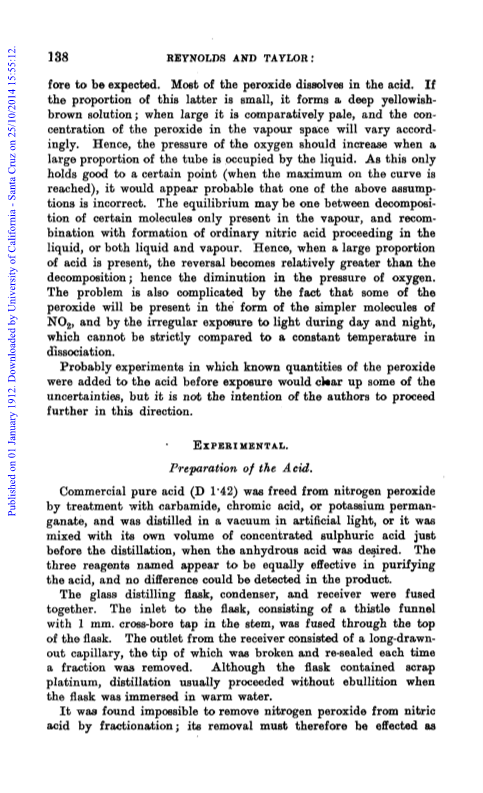 Published on 01 January 1912. Downloaded by University of California - Santa Cruz on 25/10/2014 15:55:12.

138 REYNOLDS AND TAYLOR:

fore to be expected. Most of the peroxide dissolves in the acid. If the proportion of this latter is small, it forms a deep yellowish-brown solution; when large it is comparatively pale, and the concentration of the peroxide in the vapour space will vary accordingly. Hence, the pressure of the oxygen should increase when a large proportion of the tube is occupied by the liquid. As this only holds good to a certain point (when the maximum on the curve is reached), it would appear probable that one of the above assumptions is incorrect. The equilibrium may be one between decomposition of certain molecules only present in the vapour, and recombination with formation of ordinary nitric acid proceeding in the liquid, or both liquid and vapour. Hence, when a large proportion of acid is present, the reversal becomes relatively greater than the decomposition; hence the diminution in the pressure of oxygen. The problem is also complicated by the fact that some of the peroxide will be present in the form of the simpler molecules of $NO_2$, and by the irregular exposure to light during day and night, which cannot be strictly compared to a constant temperature in dissociation.

Probably experiments in which known quantities of the peroxide were added to the acid before exposure would clear up some of the uncertainties, but it is not the intention of the authors to proceed further in this direction.

EXPERIMENTAL.

Preparation of the Acid.

Commercial pure acid (D 1·42) was freed from nitrogen peroxide by treatment with carbamide, chromic acid, or potassium permanganate, and was distilled in a vacuum in artificial light, or it was mixed with its own volume of concentrated sulphuric acid just before the distillation, when the anhydrous acid was desired. The three reagents named appear to be equally effective in purifying the acid, and no difference could be detected in the product.

The glass distilling flask, condenser, and receiver were fused together. The inlet to the flask, consisting of a thistle funnel with 1 mm. cross-bore tap in the stem, was fused through the top of the flask. The outlet from the receiver consisted of a long-drawn-out capillary, the tip of which was broken and re-sealed each time a fraction was removed. Although the flask contained scrap platinum, distillation usually proceeded without ebullition when the flask was immersed in warm water.

It was found impossible to remove nitrogen peroxide from nitric acid by fractionation; its removal must therefore be effected as